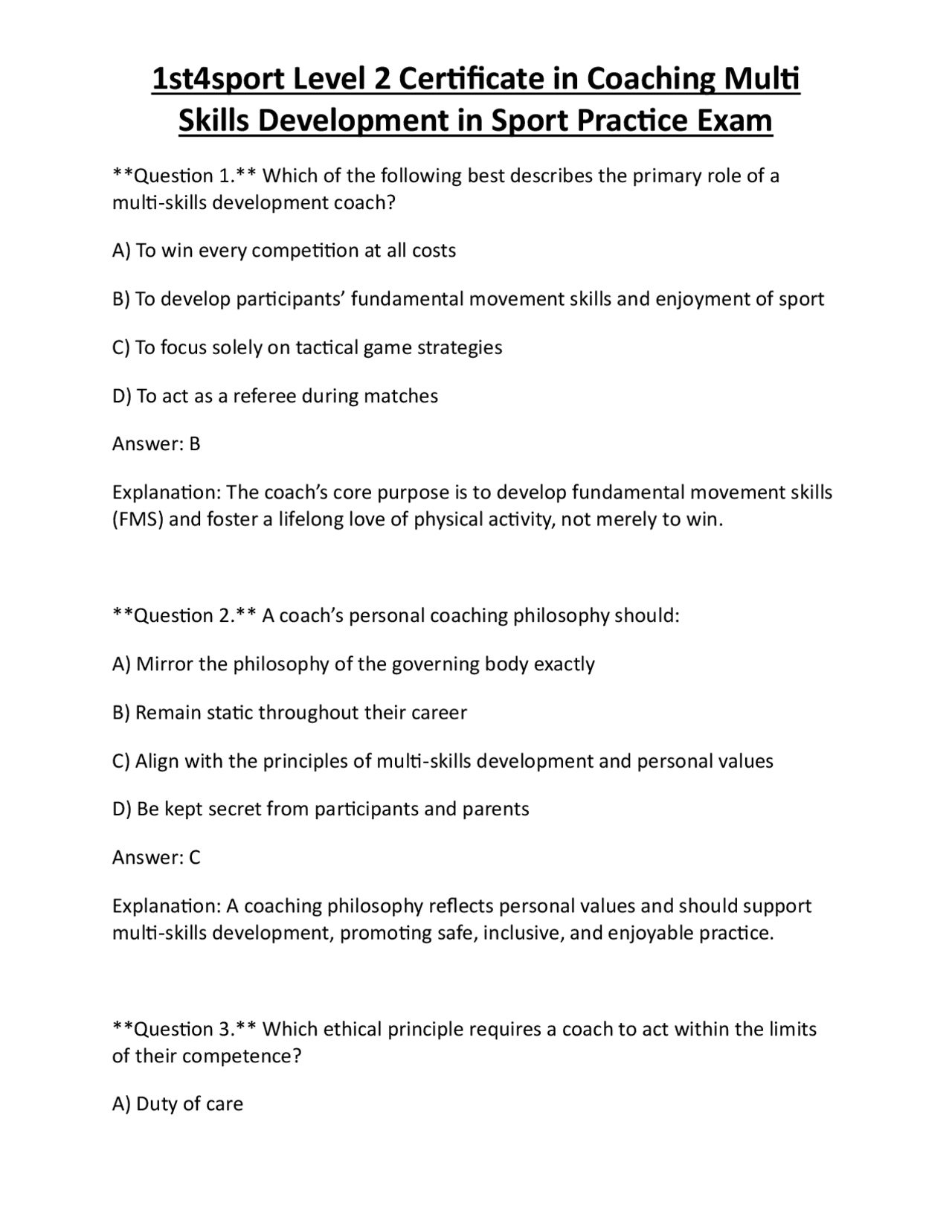 1st4sport Level 2 Certificate in Coaching Multi Skills Development in Sport Practice Exam

**Question 1.** Which of the following best describes the primary role of a multi-skills development coach?

A) To win every competition at all costs

B) To develop participants' fundamental movement skills and enjoyment of sport

C) To focus solely on tactical game strategies

D) To act as a referee during matches

Answer: B

Explanation: The coach's core purpose is to develop fundamental movement skills (FMS) and foster a lifelong love of physical activity, not merely to win.

**Question 2.** A coach's personal coaching philosophy should:

A) Mirror the philosophy of the governing body exactly

B) Remain static throughout their career

C) Align with the principles of multi-skills development and personal values

D) Be kept secret from participants and parents

Answer: C

Explanation: A coaching philosophy reflects personal values and should support multi-skills development, promoting safe, inclusive, and enjoyable practice.

**Question 3.** Which ethical principle requires a coach to act within the limits of their competence?

A) Duty of care